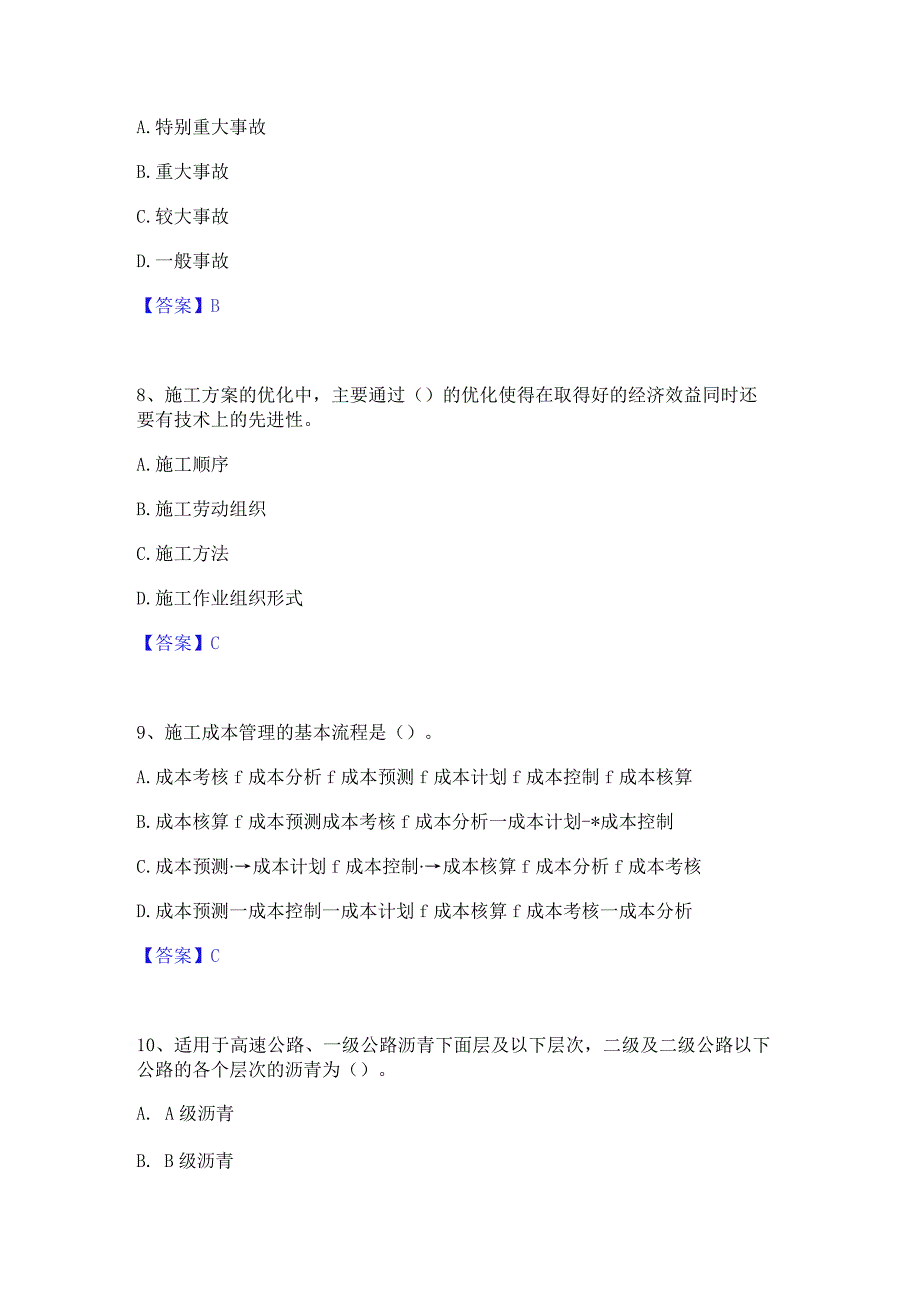 A. 特别重大事故

B. 重大事故

C. 较大事故

D. 一般事故

【答案】B

8、施工方案的优化中，主要通过（）的优化使得在取得好的经济效益同时还要有技术上的先进性。

A. 施工顺序

B. 施工劳动组织

C. 施工方法

D. 施工作业组织形式

【答案】C

9、施工成本管理的基本流程是（）。

A. 成本考核 f 成本分析 f 成本预测 f 成本计划 f 成本控制 f 成本核算

B. 成本核算 f 成本预测成本考核 f 成本分析一成本计划-*成本控制

C. 成本预测·→成本计划 f 成本控制·→成本核算 f 成本分析 f 成本考核

D. 成本预测一成本控制一成本计划 f 成本核算 f 成本考核一成本分析

【答案】C

10、适用于高速公路、一级公路沥青下面层及以下层次，二级及二级公路以下公路的各个层次的沥青为（）。

A. A 级沥青

B. B 级沥青